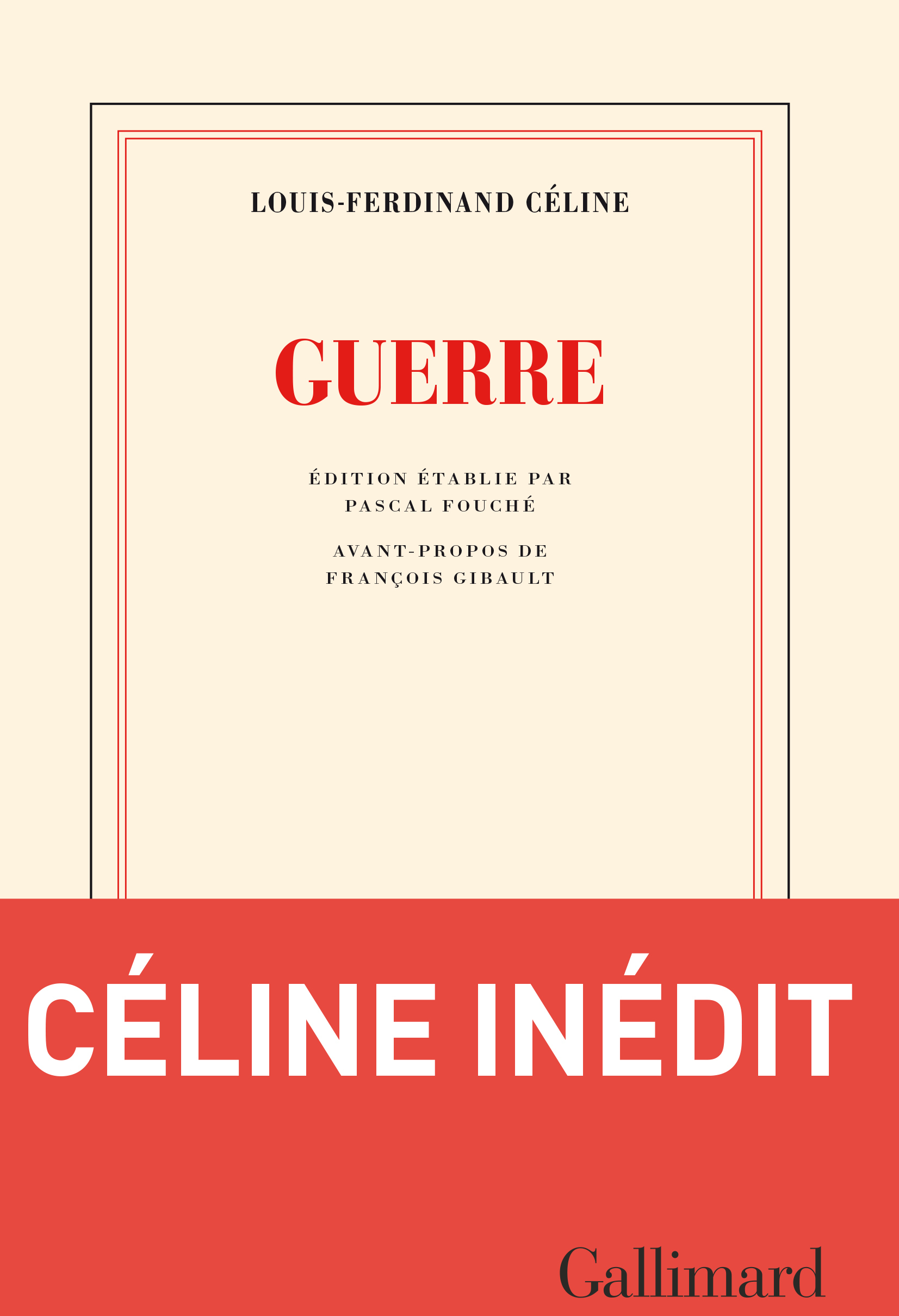 LOUIS-FERDINAND CÉLINE

GUERRE

ÉDITION ÉTABLIE PAR
PASCAL FOUCHÉ

AVANT-PROPOS DE
FRANÇOIS GIBAULT

CÉLINE INÉDIT

Gallimard